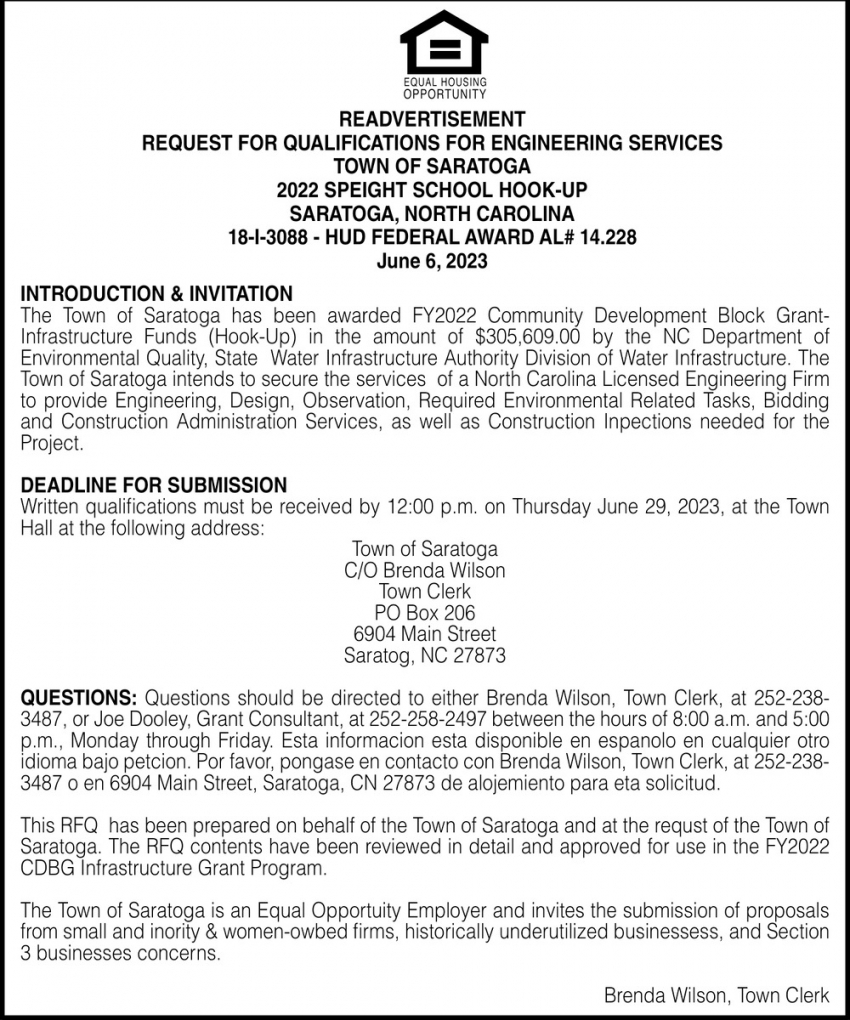 EQUAL HOUSING OPPORTUNITY

READVERTISEMENT
REQUEST FOR QUALIFICATIONS FOR ENGINEERING SERVICES
TOWN OF SARATOGA
2022 SPEIGHT SCHOOL HOOK-UP
SARATOGA, NORTH CAROLINA
18-I-3088 - HUD FEDERAL AWARD AL# 14.228
June 6, 2023

INTRODUCTION & INVITATION
The Town of Saratoga has been awarded FY2022 Community Development Block Grant-Infrastructure Funds (Hook-Up) in the amount of $305,609.00 by the NC Department of Environmental Quality, State Water Infrastructure Authority Division of Water Infrastructure. The Town of Saratoga intends to secure the services of a North Carolina Licensed Engineering Firm to provide Engineering, Design, Observation, Required Environmental Related Tasks, Bidding and Construction Administration Services, as well as Construction Inpections needed for the Project.

DEADLINE FOR SUBMISSION
Written qualifications must be received by 12:00 p.m. on Thursday June 29, 2023, at the Town Hall at the following address:
Town of Saratoga
C/O Brenda Wilson
Town Clerk
PO Box 206
6904 Main Street
Saratog, NC 27873

QUESTIONS: Questions should be directed to either Brenda Wilson, Town Clerk, at 252-238-3487, or Joe Dooley, Grant Consultant, at 252-258-2497 between the hours of 8:00 a.m. and 5:00 p.m., Monday through Friday. Esta informacion esta disponible en espanolo en cualquier otro idioma bajo petcion. Por favor, pongase en contacto con Brenda Wilson, Town Clerk, at 252-238-3487 o en 6904 Main Street, Saratoga, CN 27873 de alojemiento para eta solicitud.

This RFQ has been prepared on behalf of the Town of Saratoga and at the requst of the Town of Saratoga. The RFQ contents have been reviewed in detail and approved for use in the FY2022 CDBG Infrastructure Grant Program.

The Town of Saratoga is an Equal Opportuity Employer and invites the submission of proposals from small and inority & women-owbed firms, historically underutilized businessess, and Section 3 businesses concerns.

Brenda Wilson, Town Clerk